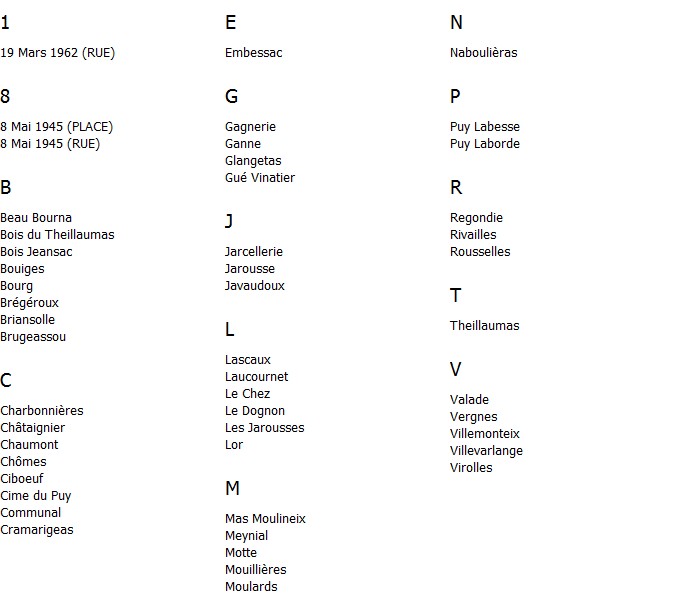 1

19 Mars 1962 (RUE)

8

8 Mai 1945 (PLACE)
8 Mai 1945 (RUE)

B

Beau Bourna
Bois du Theillaumas
Bois Jeansac
Bouiges
Bourg
Brégéroux
Briansolle
Brugeassou

C

Charbonnières
Châtaignier
Chaumont
Chômes
Ciboeuf
Cime du Puy
Communal
Cramarigeas

E

Embessac

G

Gagnerie
Ganne
Glangetas
Gué Vinatier

J

Jarcellerie
Jarousse
Javaudoux

L

Lascaux
Laucournet
Le Chez
Le Dognon
Les Jarousses
Lor

M

Mas Moulineix
Meynial
Motte
Mouillières
Moulards

N

Naboulièras

P

Puy Labesse
Puy Laborde

R

Regondie
Rivailles
Rousselles

T

Theillaumas

V

Valade
Vergnes
Villemonteix
Villevarlange
Virolles